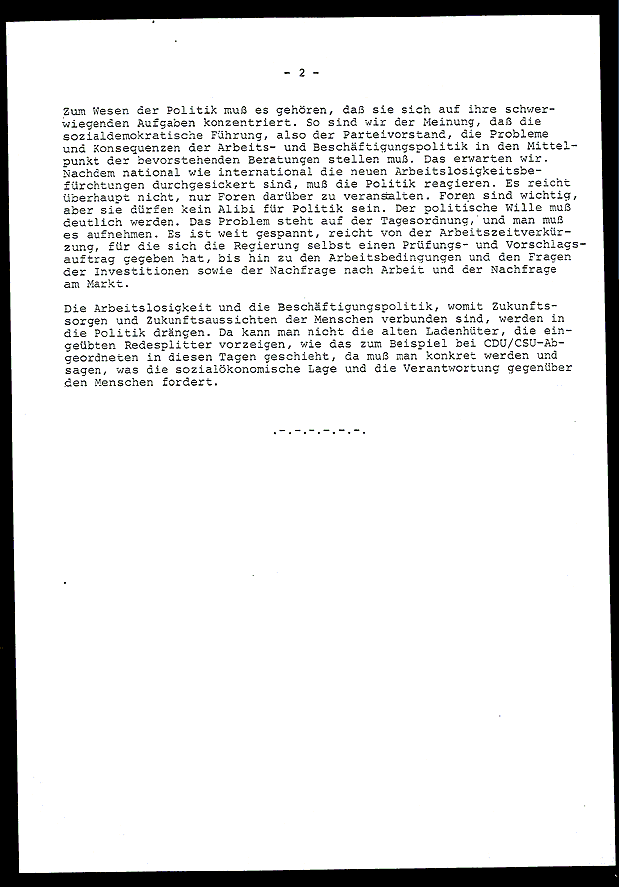 - 2 -

Zum Wesen der Politik muß es gehören, daß sie sich auf ihre schwerwiegenden Aufgaben konzentriert. So sind wir der Meinung, daß die sozialdemokratische Führung, also der Parteivorstand, die Probleme und Konsequenzen der Arbeits- und Beschäftigungspolitik in den Mittelpunkt der bevorstehenden Beratungen stellen muß. Das erwarten wir. Nachdem national wie international die neuen Arbeitslosigkeitsbefürchtungen durchgesickert sind, muß die Politik reagieren. Es reicht überhaupt nicht, nur Foren darüber zu veranstalten. Foren sind wichtig, aber sie dürfen kein Alibi für Politik sein. Der politische Wille muß deutlich werden. Das Problem steht auf der Tagesordnung, und man muß es aufnehmen. Es ist weit gespannt, reicht von der Arbeitszeitverkürzung, für die sich die Regierung selbst einen Prüfungs- und Vorschlagsauftrag gegeben hat, bis hin zu den Arbeitsbedingungen und den Fragen der Investitionen sowie der Nachfrage nach Arbeit und der Nachfrage am Markt.

Die Arbeitslosigkeit und die Beschäftigungspolitik, womit Zukunftssorgen und Zukunftsaussichten der Menschen verbunden sind, werden in die Politik drängen. Da kann man nicht die alten Ladenhüter, die eingeübten Redesplitter vorzeigen, wie das zum Beispiel bei CDU/CSU-Abgeordneten in diesen Tagen geschieht, da muß man konkret werden und sagen, was die sozialökonomische Lage und die Verantwortung gegenüber den Menschen fordert.

.-.-.-.-.-.-.